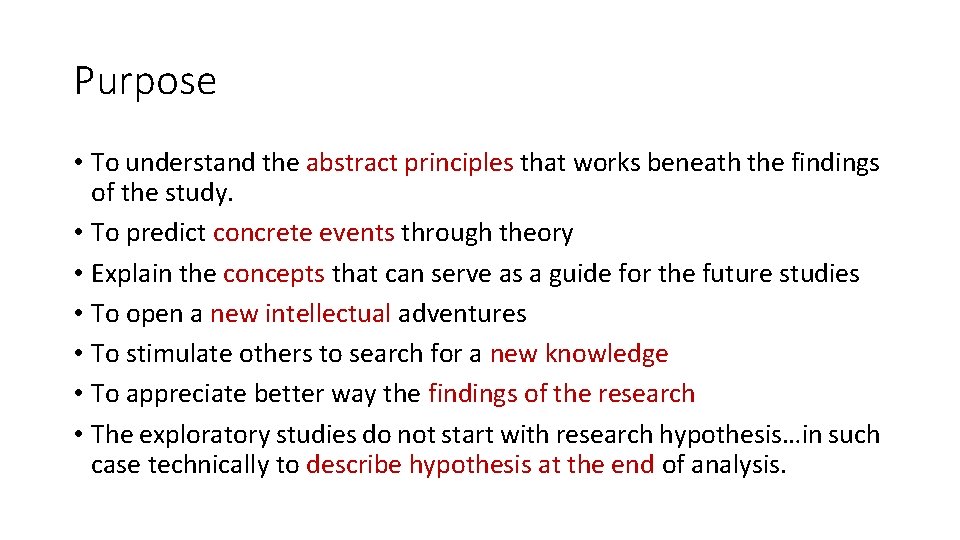 Purpose

• To understand the abstract principles that works beneath the findings of the study.
• To predict concrete events through theory
• Explain the concepts that can serve as a guide for the future studies
• To open a new intellectual adventures
• To stimulate others to search for a new knowledge
• To appreciate better way the findings of the research
• The exploratory studies do not start with research hypothesis…in such case technically to describe hypothesis at the end of analysis.